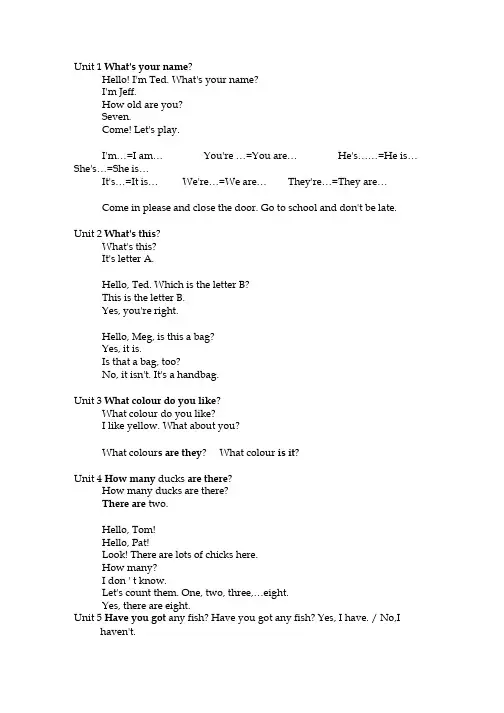 Unit 1 What's your name?
Hello! I'm Ted. What's your name?
I'm Jeff.
How old are you?
Seven.
Come! Let's play.

I'm…=I am… You're …=You are… He's……=He is… She's…=She is…
It's…=It is… We're…=We are… They're…=They are…

Come in please and close the door. Go to school and don't be late.

Unit 2 What's this?
What's this?
It's letter A.

Hello, Ted. Which is the letter B?
This is the letter B.
Yes, you're right.

Hello, Meg, is this a bag?
Yes, it is.
Is that a bag, too?
No, it isn't. It's a handbag.

Unit 3 What colour do you like?
What colour do you like?
I like yellow. What about you?

What colours are they? What colour is it?

Unit 4 How many ducks are there?
How many ducks are there?
There are two.

Hello, Tom!
Hello, Pat!
Look! There are lots of chicks here.
How many?
I don ' t know.
Let's count them. One, two, three,…eight.
Yes, there are eight.
Unit 5 Have you got any fish? Have you got any fish? Yes, I have. / No,I haven't.